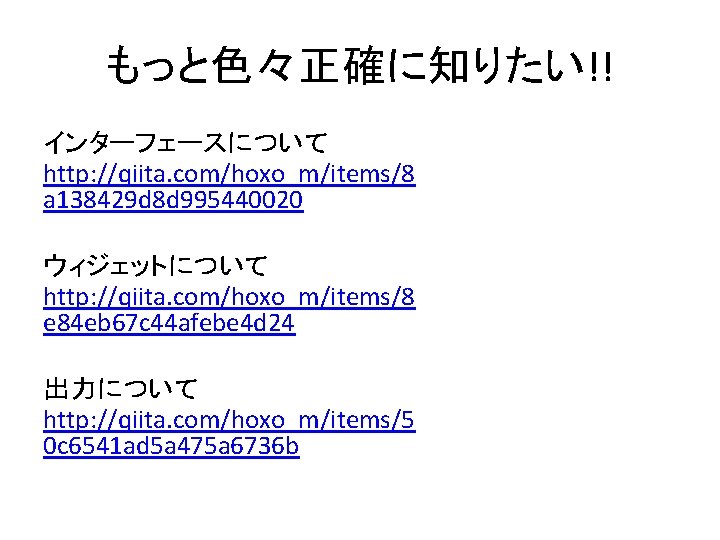 もっと色々正確に知りたい!!

インターフェースについて
http://qiita.com/hoxo_m/items/8a138429d8d995440020

ウィジェットについて
http://qiita.com/hoxo_m/items/8e84eb67c44afebe4d24

出力について
http://qiita.com/hoxo_m/items/50c6541ad5a475a6736b